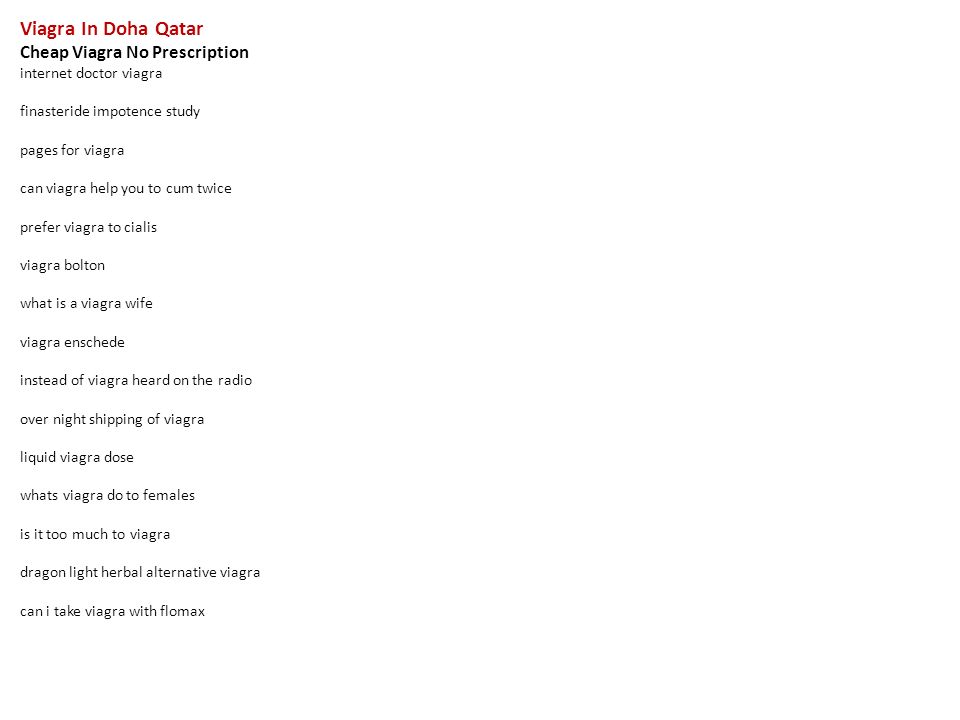 Viagra In Doha Qatar
Cheap Viagra No Prescription
internet doctor viagra

finasteride impotence study

pages for viagra

can viagra help you to cum twice

prefer viagra to cialis

viagra bolton

what is a viagra wife

viagra enschede

instead of viagra heard on the radio

over night shipping of viagra

liquid viagra dose

whats viagra do to females

is it too much to viagra

dragon light herbal alternative viagra

can i take viagra with flomax